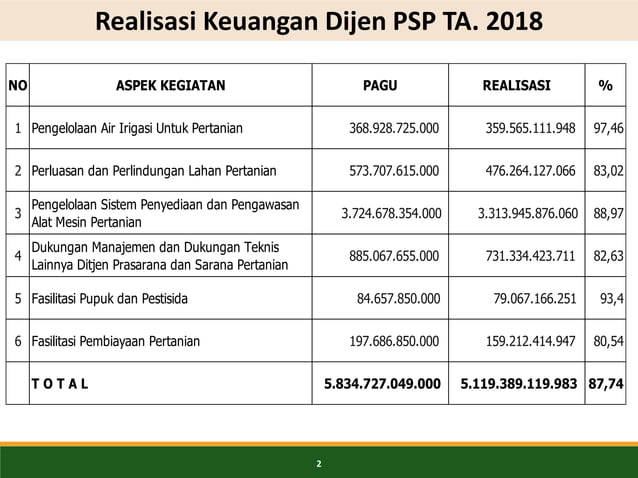 Realisasi Keuangan Dijen PSP TA. 2018

| NO | ASPEK KEGIATAN | PAGU | REALISASI | % |
|---|---|---|---|---|
| 1 | Pengelolaan Air Irigasi Untuk Pertanian | 368.928.725.000 | 359.565.111.948 | 97,46 |
| 2 | Perluasan dan Perlindungan Lahan Pertanian | 573.707.615.000 | 476.264.127.066 | 83,02 |
| 3 | Pengelolaan Sistem Penyediaan dan Pengawasan Alat Mesin Pertanian | 3.724.678.354.000 | 3.313.945.876.060 | 88,97 |
| 4 | Dukungan Manajemen dan Dukungan Teknis Lainnya Ditjen Prasarana dan Sarana Pertanian | 885.067.655.000 | 731.334.423.711 | 82,63 |
| 5 | Fasilitasi Pupuk dan Pestisida | 84.657.850.000 | 79.067.166.251 | 93,4 |
| 6 | Fasilitasi Pembiayaan Pertanian | 197.686.850.000 | 159.212.414.947 | 80,54 |
| | T O T A L | 5.834.727.049.000 | 5.119.389.119.983 | 87,74 |

2